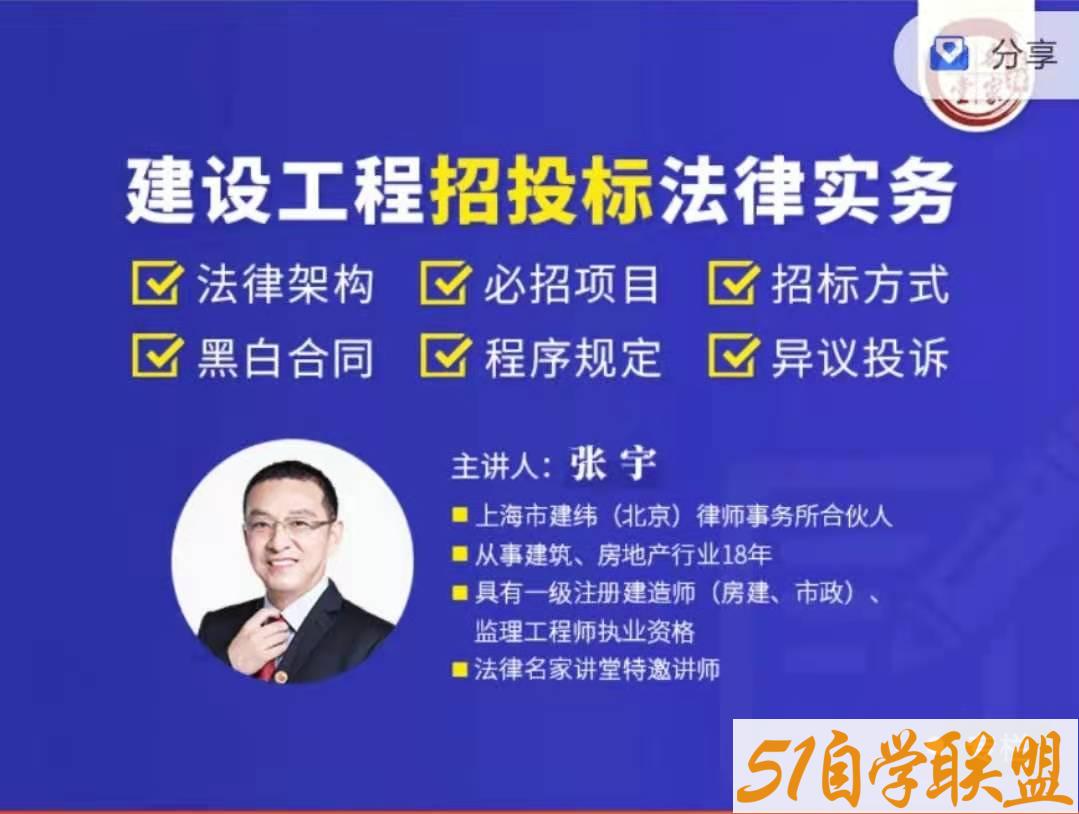 分享

建设工程招投标法律实务

法律架构 必招项目 招标方式
黑白合同 程序规定 异议投诉

主讲人：张宇

上海市建纬（北京）律师事务所合伙人
从事建筑、房地产行业18年
具有一级注册建造师（房建、市政）、监理工程师执业资格
法律名家讲堂特邀讲师

51自学联盟